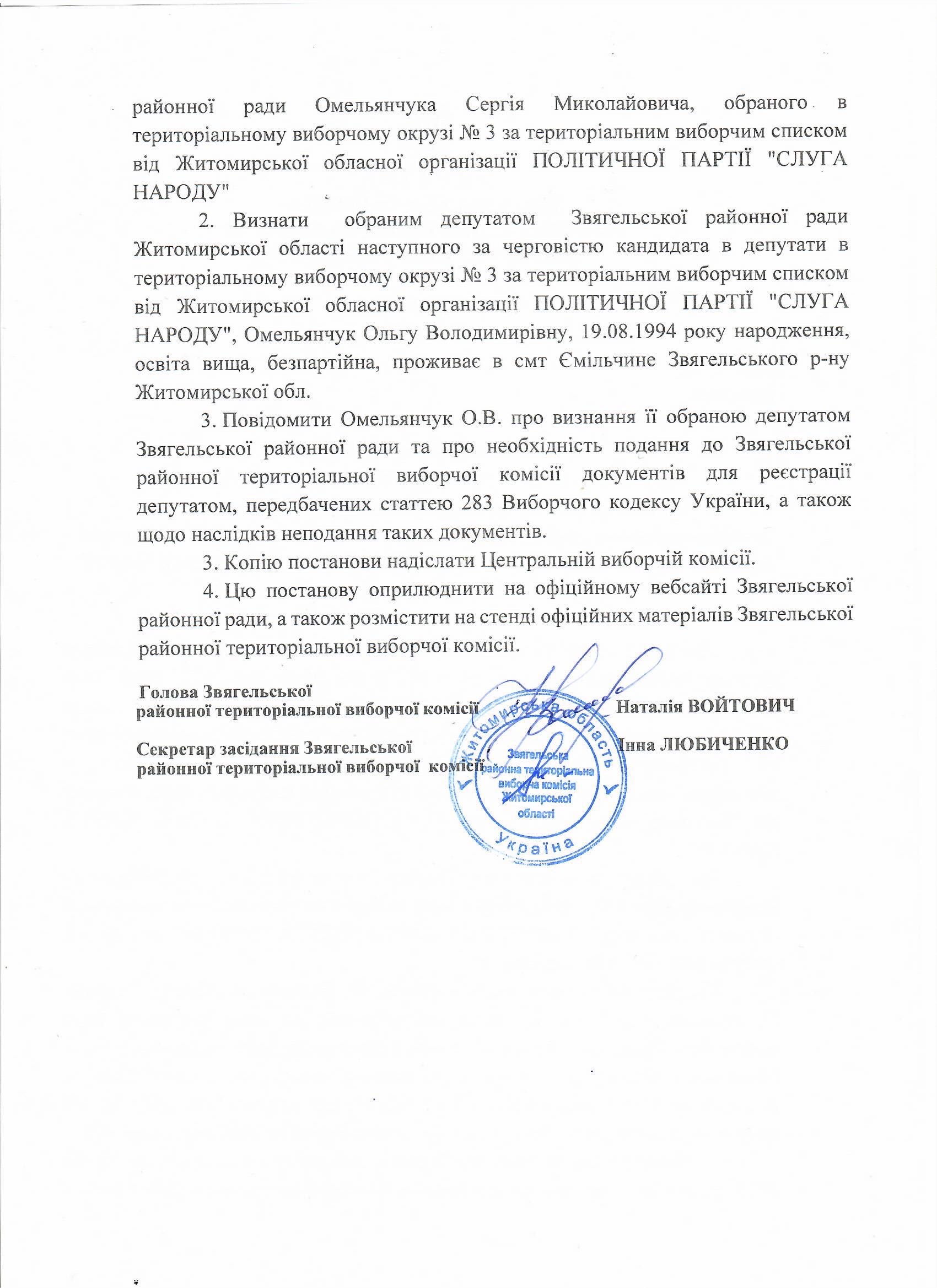 районної ради Омельянчука Сергія Миколайовича, обраного в територіальному виборчому окрузі № 3 за територіальним виборчим списком від Житомирської обласної організації ПОЛІТИЧНОЇ ПАРТІЇ "СЛУГА НАРОДУ"

2. Визнати обраним депутатом Звягельської районної ради Житомирської області наступного за черговістю кандидата в депутати в територіальному виборчому окрузі № 3 за територіальним виборчим списком від Житомирської обласної організації ПОЛІТИЧНОЇ ПАРТІЇ "СЛУГА НАРОДУ", Омельянчук Ольгу Володимирівну, 19.08.1994 року народження, освіта вища, безпартійна, проживає в смт Ємільчине Звягельського р-ну Житомирської обл.

3. Повідомити Омельянчук О.В. про визнання її обраною депутатом Звягельської районної ради та про необхідність подання до Звягельської районної територіальної виборчої комісії документів для реєстрації депутатом, передбачених статтею 283 Виборчого кодексу України, а також щодо наслідків неподання таких документів.

3. Копію постанови надіслати Центральній виборчій комісії.

4. Цю постанову оприлюднити на офіційному вебсайті Звягельської районної ради, а також розмістити на стенді офіційних матеріалів Звягельської районної територіальної виборчої комісії.

Голова Звягельської районної територіальної виборчої комісії Наталія ВОЙТОВИЧ

Секретар засідання Звягельської районної територіальної виборчої комісії Інна ЛЮБИЧЕНКО

Житомирська область
Звягельська районна територіальна виборча комісія Житомирської області
Україна